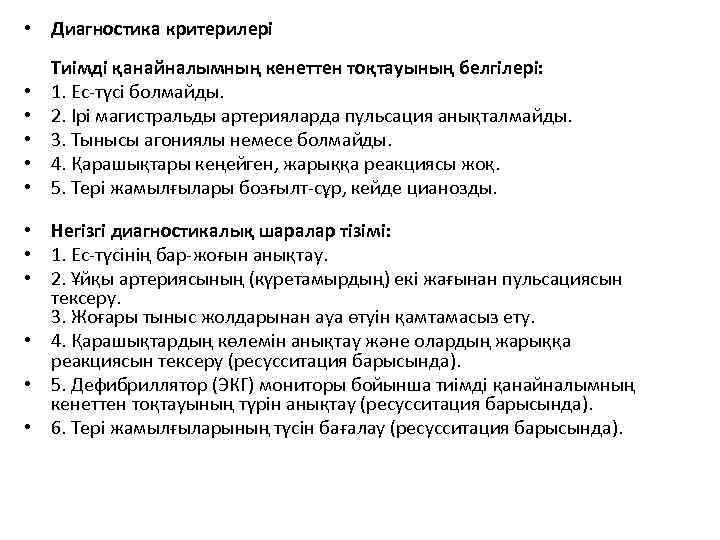 • Диагностика критерилері

Тиімді қанайналымның кенеттен тоқтауының белгілері:
• 1. Ес-түсі болмайды.
• 2. Ірі магистральды артерияларда пульсация анықталмайды.
• 3. Тынысы агониялы немесе болмайды.
• 4. Қарашықтары кеңейген, жарыққа реакциясы жоқ.
• 5. Тері жамылғылары бозғылт-сұр, кейде цианозды.

• Негізгі диагностикалық шаралар тізімі:
• 1. Ес-түсінің бар-жоғын анықтау.
• 2. Ұйқы артериясының (күретамырдың) екі жағынан пульсациясын тексеру.
3. Жоғары тыныс жолдарынан ауа өтуін қамтамасыз ету.
• 4. Қарашықтардың көлемін анықтау және олардың жарыққа реакциясын тексеру (ресусситация барысында).
• 5. Дефибриллятор (ЭКГ) мониторы бойынша тиімді қанайналымның кенеттен тоқтауының түрін анықтау (ресусситация барысында).
• 6. Тері жамылғыларының түсін бағалау (ресусситация барысында).